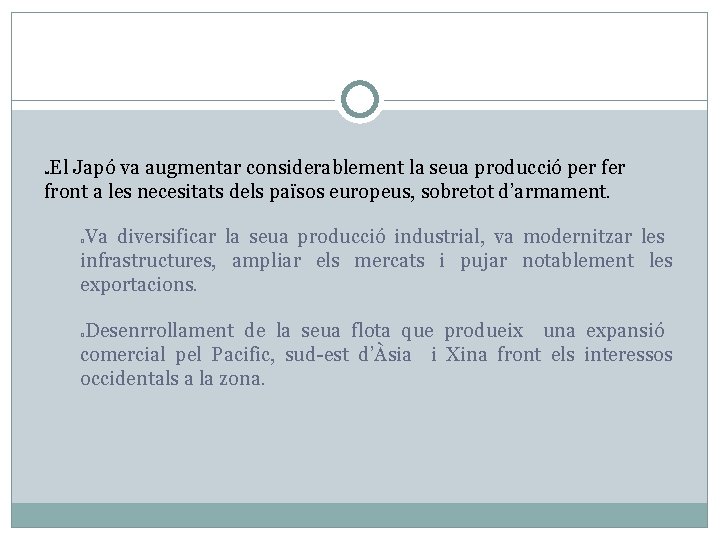 El Japó va augmentar considerablement la seua producció per fer front a les necesitats dels països europeus, sobretot d'armament.

Va diversificar la seua producció industrial, va modernitzar les infrastructures, ampliar els mercats i pujar notablement les exportacions.

Desenrrollament de la seua flota que produeix una expansió comercial pel Pacific, sud-est d'Àsia i Xina front els interessos occidentals a la zona.